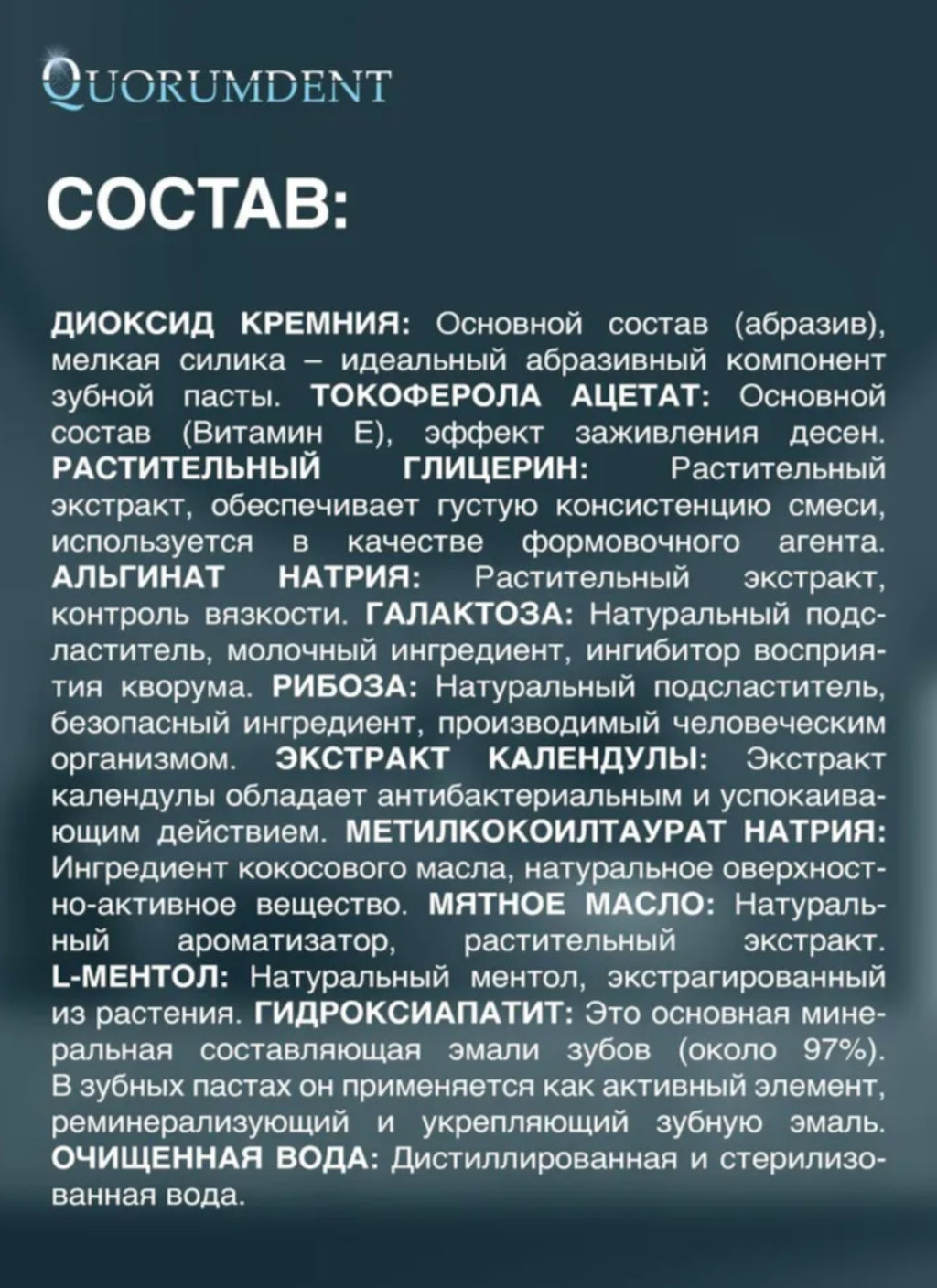 QUORUMDENT

СОСТАВ:

ДИОКСИД КРЕМНИЯ: Основной состав (абразив), мелкая силика – идеальный абразивный компонент зубной пасты. ТОКОФЕРОЛА АЦЕТАТ: Основной состав (Витамин Е), эффект заживления десен. РАСТИТЕЛЬНЫЙ ГЛИЦЕРИН: Растительный экстракт, обеспечивает густую консистенцию смеси, используется в качестве формовочного агента. АЛЬГИНАТ НАТРИЯ: Растительный экстракт, контроль вязкости. ГАЛАКТОЗА: Натуральный подсластитель, молочный ингредиент, ингибитор восприятия кворума. РИБОЗА: Натуральный подсластитель, безопасный ингредиент, производимый человеческим организмом. ЭКСТРАКТ КАЛЕНДУЛЫ: Экстракт календулы обладает антибактериальным и успокаивающим действием. МЕТИЛКОКОИЛТАУРАТ НАТРИЯ: Ингредиент кокосового масла, натуральное оверхностно-активное вещество. МЯТНОЕ МАСЛО: Натуральный ароматизатор, растительный экстракт. L-МЕНТОЛ: Натуральный ментол, экстрагированный из растения. ГИДРОКСИАПАТИТ: Это основная минеральная составляющая эмали зубов (около 97%). В зубных пастах он применяется как активный элемент, реминерализующий и укрепляющий зубную эмаль. ОЧИЩЕННАЯ ВОДА: Дистиллированная и стерилизованная вода.